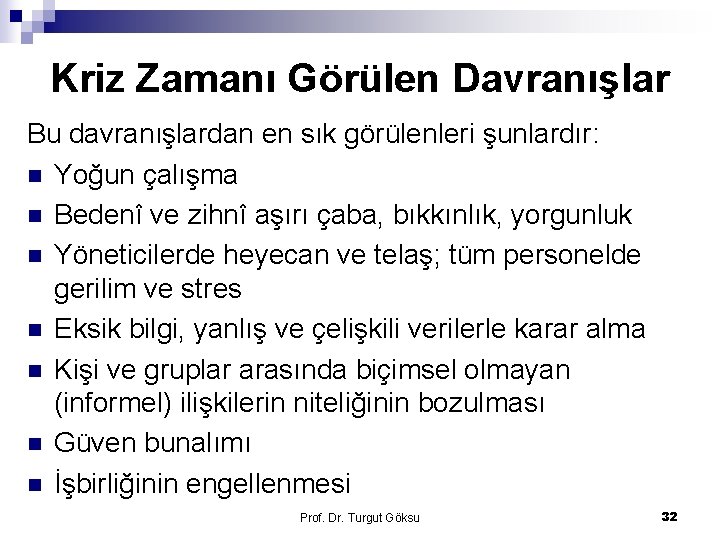 Kriz Zamanı Görülen Davranışlar

Bu davranışlardan en sık görülenleri şunlardır:

• Yoğun çalışma
• Bedenî ve zihnî aşırı çaba, bıkkınlık, yorgunluk
• Yöneticilerde heyecan ve telaş; tüm personelde gerilim ve stres
• Eksik bilgi, yanlış ve çelişkili verilerle karar alma
• Kişi ve gruplar arasında biçimsel olmayan (informel) ilişkilerin niteliğinin bozulması
• Güven bunalımı
• İşbirliğinin engellenmesi

Prof. Dr. Turgut Göksu

32